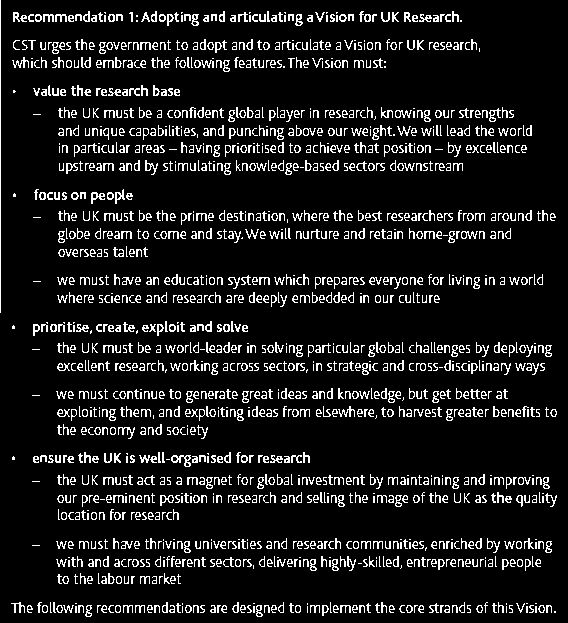 Recommendation 1: Adopting and articulating a Vision for UK Research.

CST urges the government to adopt and to articulate a Vision for UK research, which should embrace the following features. The Vision must:

• value the research base

– the UK must be a confident global player in research, knowing our strengths and unique capabilities, and punching above our weight. We will lead the world in particular areas – having prioritised to achieve that position – by excellence upstream and by stimulating knowledge-based sectors downstream

• focus on people

– the UK must be the prime destination, where the best researchers from around the globe dream to come and stay. We will nurture and retain home-grown and overseas talent

– we must have an education system which prepares everyone for living in a world where science and research are deeply embedded in our culture

• prioritise, create, exploit and solve

– the UK must be a world-leader in solving particular global challenges by deploying excellent research, working across sectors, in strategic and cross-disciplinary ways

– we must continue to generate great ideas and knowledge, but get better at exploiting them, and exploiting ideas from elsewhere, to harvest greater benefits to the economy and society

• ensure the UK is well-organised for research

– the UK must act as a magnet for global investment by maintaining and improving our pre-eminent position in research and selling the image of the UK as the quality location for research

– we must have thriving universities and research communities, enriched by working with and across different sectors, delivering highly-skilled, entrepreneurial people to the labour market

The following recommendations are designed to implement the core strands of this Vision.